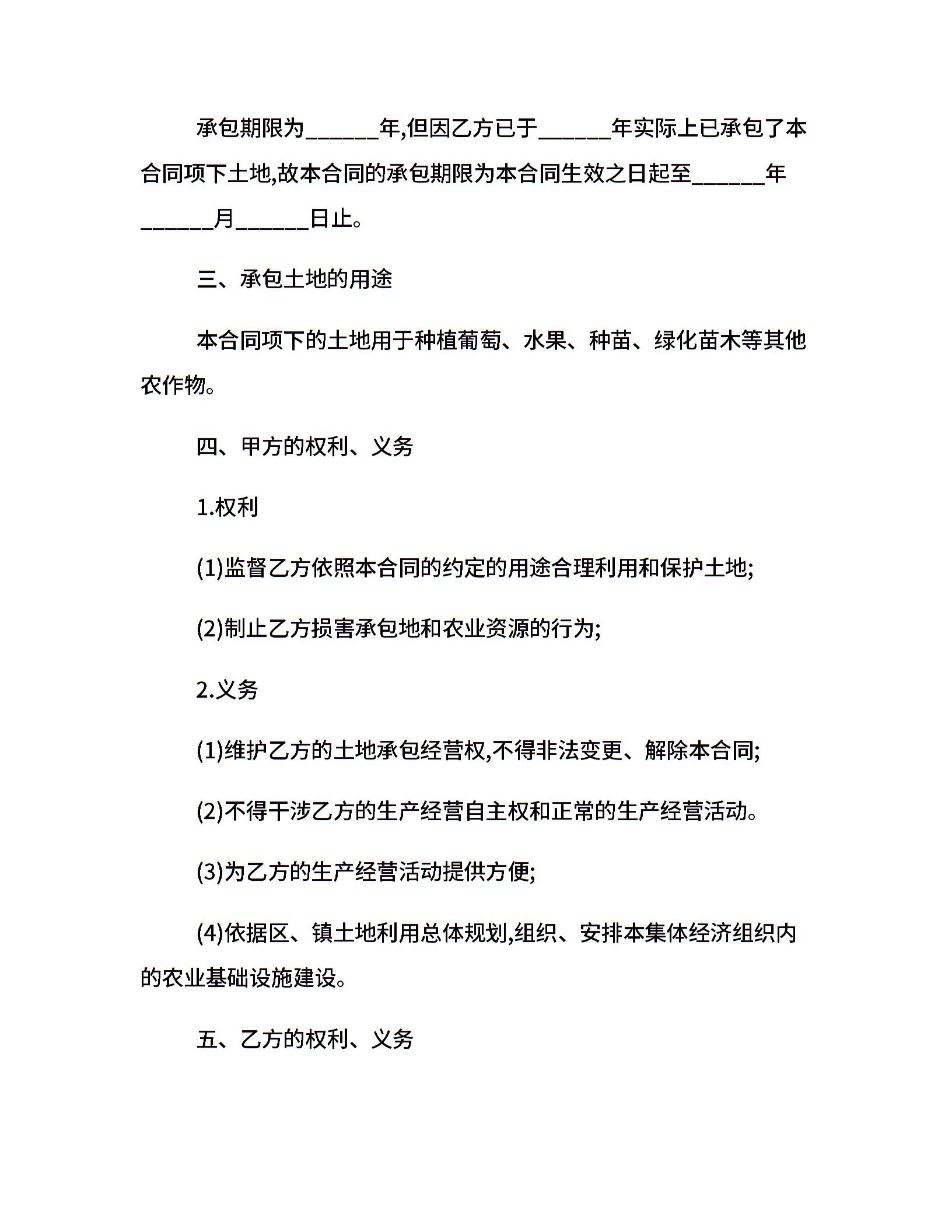 承包期限为______年,但因乙方已于______年实际上已承包了本合同项下土地,故本合同的承包期限为本合同生效之日起至______年______月______日止。

三、承包土地的用途

本合同项下的土地用于种植葡萄、水果、种苗、绿化苗木等其他农作物。

四、甲方的权利、义务

1.权利

(1)监督乙方依照本合同的约定的用途合理利用和保护土地;

(2)制止乙方损害承包地和农业资源的行为;

2.义务

(1)维护乙方的土地承包经营权,不得非法变更、解除本合同;

(2)不得干涉乙方的生产经营自主权和正常的生产经营活动。

(3)为乙方的生产经营活动提供方便;

(4)依据区、镇土地利用总体规划,组织、安排本集体经济组织内的农业基础设施建设。

五、乙方的权利、义务